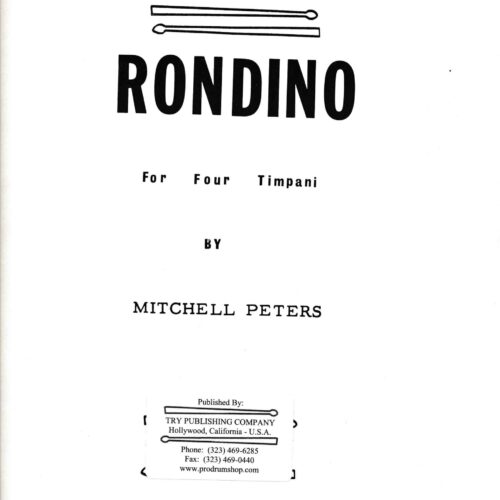 RONDINO

For Four Timpani

BY

MITCHELL PETERS

Published By:
TRY PUBLISHING COMPANY
Hollywood, California - U.S.A.
Phone: (323) 469-6285
Fax: (323) 469-0440
www.prodrumshop.com